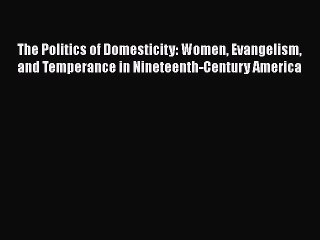 The Politics of Domesticity: Women, Evangelism, and Temperance in Nineteenth-Century America